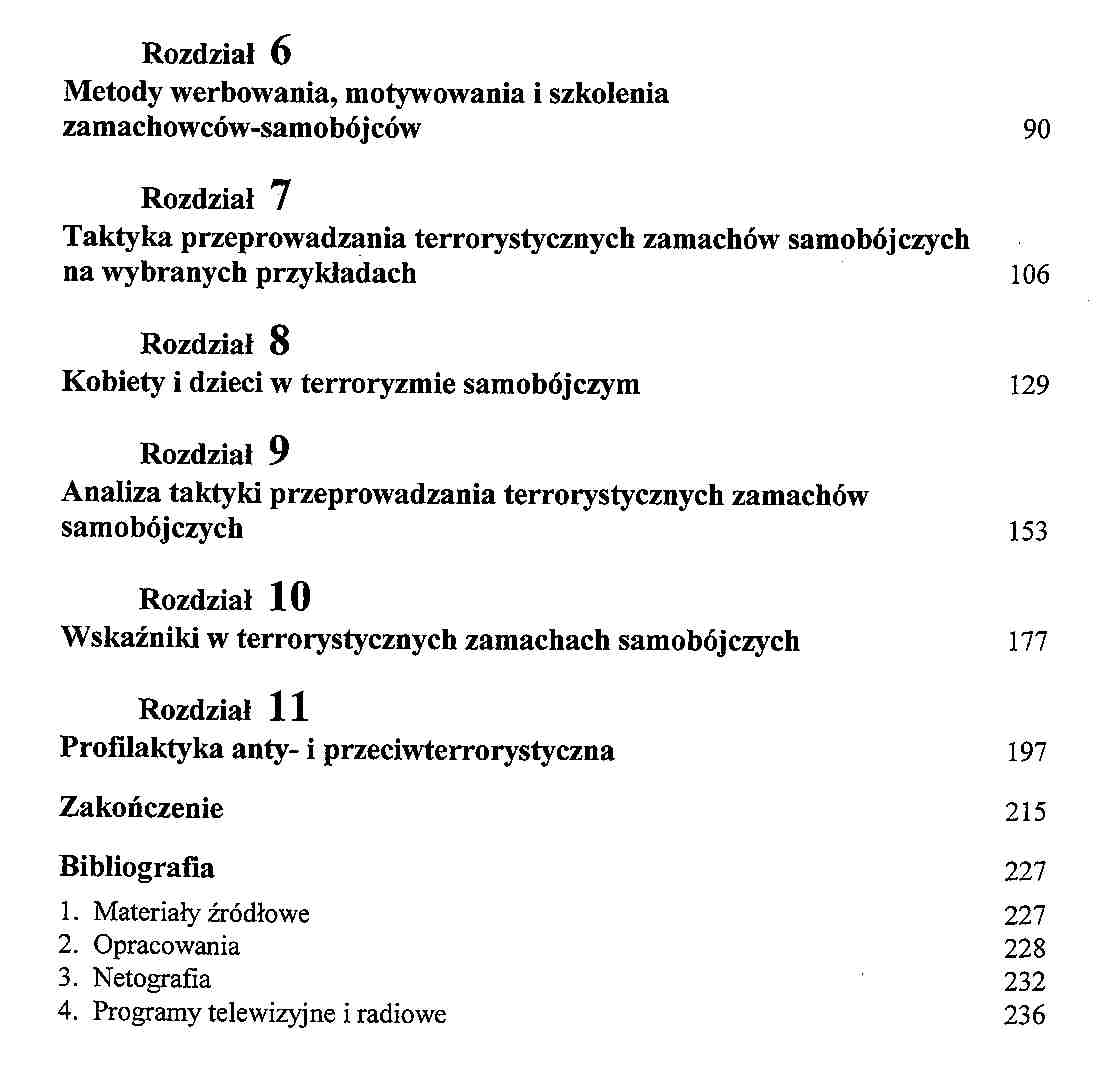 Rozdział 6
Metody werbowania, motywowania i szkolenia zamachowców-samobójców 90

Rozdział 7
Taktyka przeprowadzania terrorystycznych zamachów samobójczych na wybranych przykładach 106

Rozdział 8
Kobiety i dzieci w terroryzmie samobójczym 129

Rozdział 9
Analiza taktyki przeprowadzania terrorystycznych zamachów samobójczych 153

Rozdział 10
Wskaźniki w terrorystycznych zamachach samobójczych 177

Rozdział 11
Profilaktyka anty- i przeciwterrorystyczna 197

Zakończenie 215

Bibliografia 227

1. Materiały źródłowe 227
2. Opracowania 228
3. Netografia 232
4. Programy telewizyjne i radiowe 236